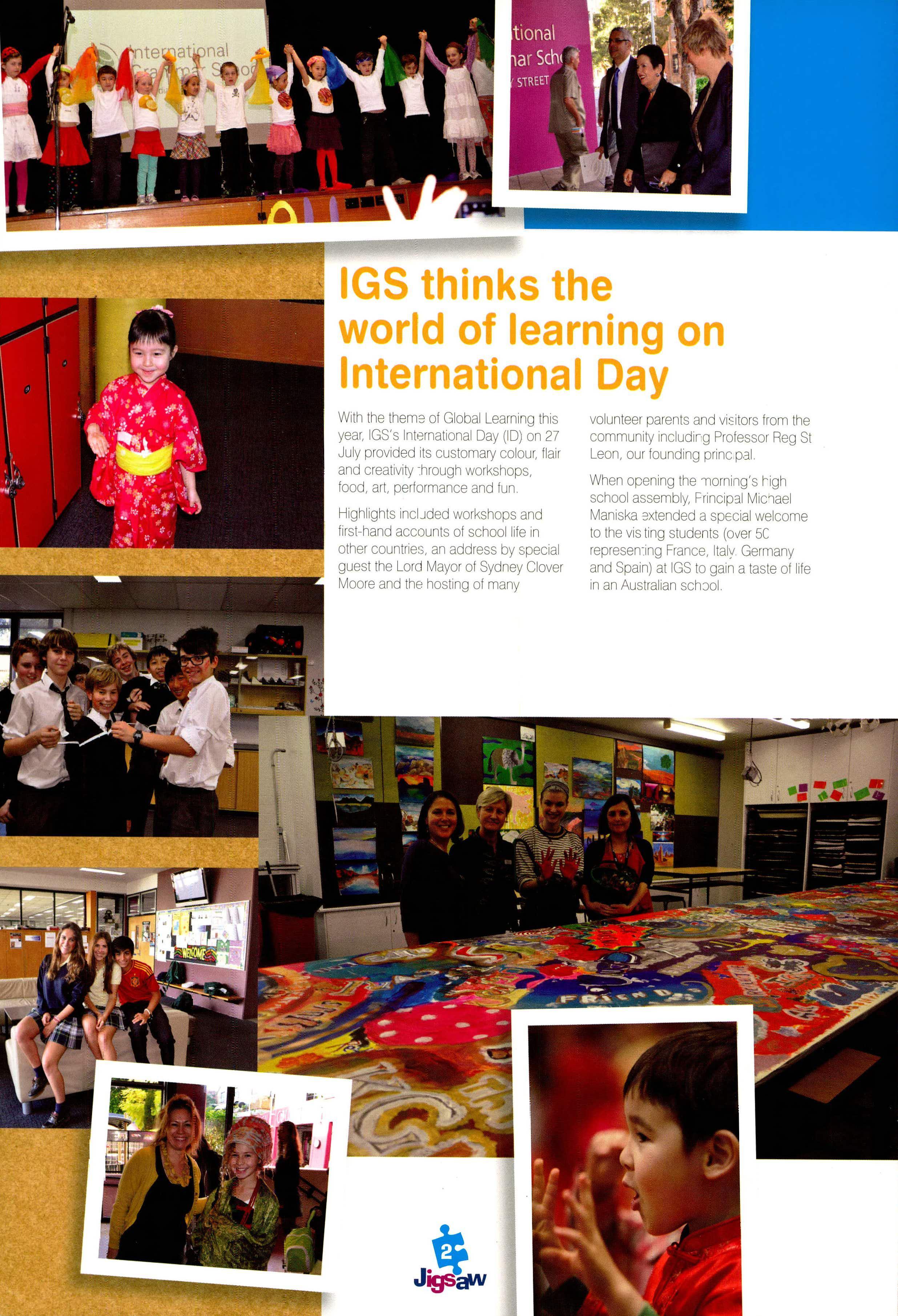 IGS thinks the world of learning on International Day

With the theme of Global Learning this year, IGS's International Day (ID) on 27 July provided its customary colour, flair and creativity through workshops, food, art, performance and fun.

Highlights included workshops and first-hand accounts of school life in other countries, an address by special guest the Lord Mayor of Sydney Clover Moore and the hosting of many volunteer parents and visitors from the community including Professor Reg St Leon, our founding principal.

When opening the morning's high school assembly, Principal Michael Maniska extended a special welcome to the visiting students (over 50 representing France, Italy, Germany and Spain) at IGS to gain a taste of life in an Australian school.

2
Jigsaw